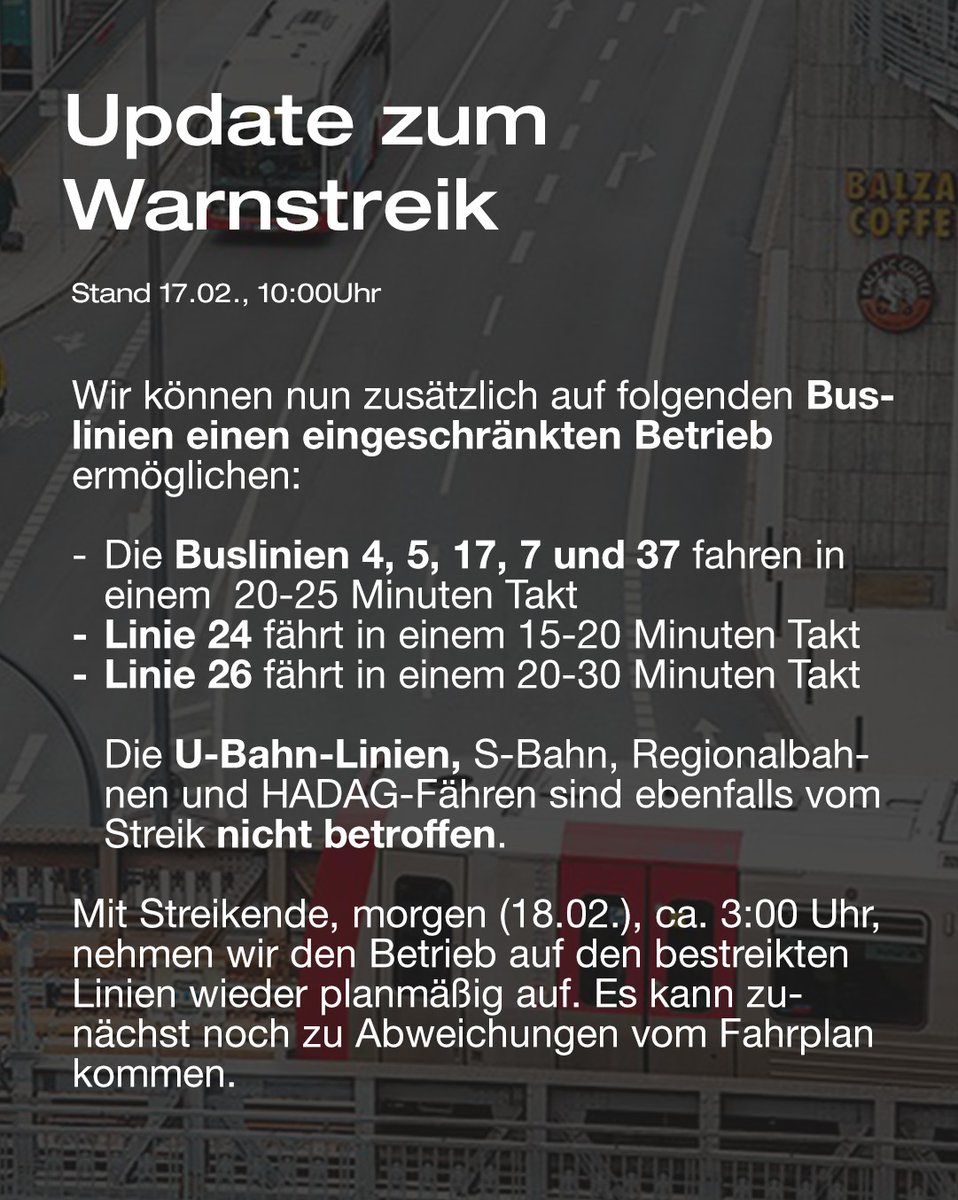 Update zum Warnstreik

Stand 17.02., 10:00Uhr

Wir können nun zusätzlich auf folgenden Buslinien einen eingeschränkten Betrieb ermöglichen:

- Die Buslinien 4, 5, 17, 7 und 37 fahren in einem 20-25 Minuten Takt
- Linie 24 fährt in einem 15-20 Minuten Takt
- Linie 26 fährt in einem 20-30 Minuten Takt

Die U-Bahn-Linien, S-Bahn, Regionalbahnen und HADAG-Fähren sind ebenfalls vom Streik nicht betroffen.

Mit Streikende, morgen (18.02.), ca. 3:00 Uhr, nehmen wir den Betrieb auf den bestreikten Linien wieder planmäßig auf. Es kann zunächst noch zu Abweichungen vom Fahrplan kommen.

BALZA COFFE